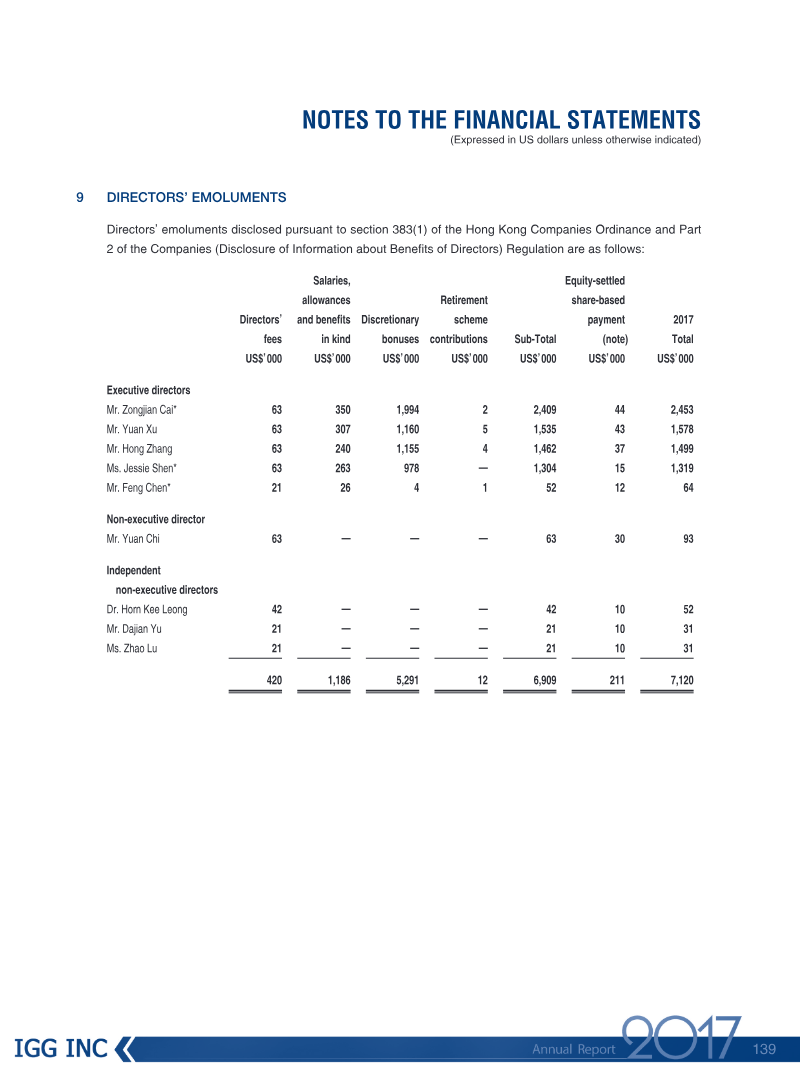 NOTES TO THE FINANCIAL STATEMENTS
(Expressed in US dollars unless otherwise indicated)

9 DIRECTORS' EMOLUMENTS

Directors' emoluments disclosed pursuant to section 383(1) of the Hong Kong Companies Ordinance and Part 2 of the Companies (Disclosure of Information about Benefits of Directors) Regulation are as follows:

| | Directors' fees US$'000 | Salaries, allowances and benefits in kind US$'000 | Discretionary bonuses US$'000 | Retirement scheme contributions US$'000 | Sub-Total US$'000 | Equity-settled share-based payment (note) US$'000 | 2017 Total US$'000 |
|---|---|---|---|---|---|---|---|
| Executive directors | | | | | | | |
| Mr. Zongjian Cai* | 63 | 350 | 1,994 | 2 | 2,409 | 44 | 2,453 |
| Mr. Yuan Xu | 63 | 307 | 1,160 | 5 | 1,535 | 43 | 1,578 |
| Mr. Hong Zhang | 63 | 240 | 1,155 | 4 | 1,462 | 37 | 1,499 |
| Ms. Jessie Shen* | 63 | 263 | 978 | — | 1,304 | 15 | 1,319 |
| Mr. Feng Chen* | 21 | 26 | 4 | 1 | 52 | 12 | 64 |
| Non-executive director | | | | | | | |
| Mr. Yuan Chi | 63 | — | — | — | 63 | 30 | 93 |
| Independent non-executive directors | | | | | | | |
| Dr. Horn Kee Leong | 42 | — | — | — | 42 | 10 | 52 |
| Mr. Dajian Yu | 21 | — | — | — | 21 | 10 | 31 |
| Ms. Zhao Lu | 21 | — | — | — | 21 | 10 | 31 |
| | 420 | 1,186 | 5,291 | 12 | 6,909 | 211 | 7,120 |

IGG INC
Annual Report 2017 139